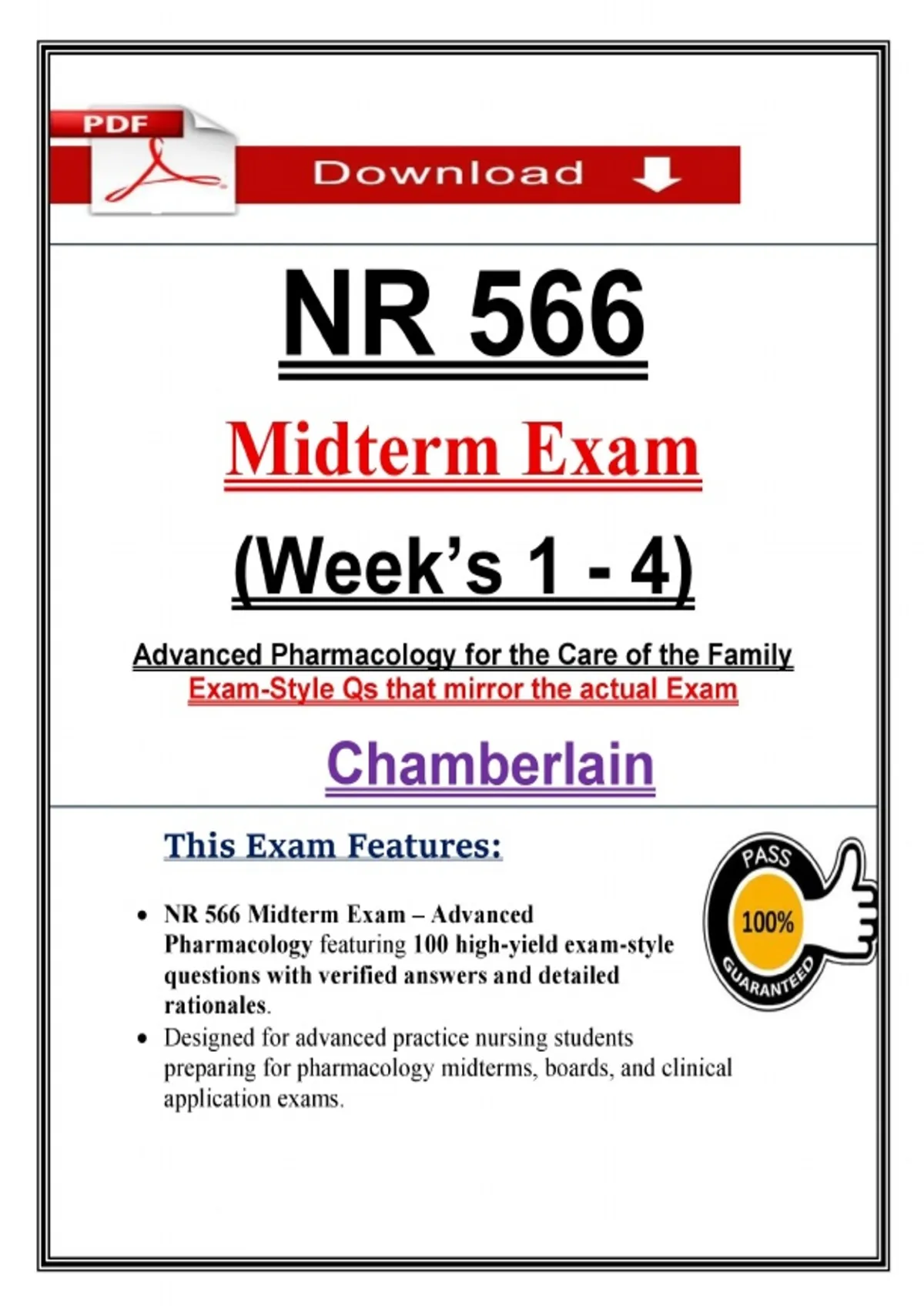 PDF

Download

NR 566

Midterm Exam

(Week's 1 - 4)

Advanced Pharmacology for the Care of the Family
Exam-Style Qs that mirror the actual Exam

Chamberlain

This Exam Features:

• NR 566 Midterm Exam – Advanced Pharmacology featuring 100 high-yield exam-style questions with verified answers and detailed rationales.
• Designed for advanced practice nursing students preparing for pharmacology midterms, boards, and clinical application exams.

PASS
100%
GUARANTEED